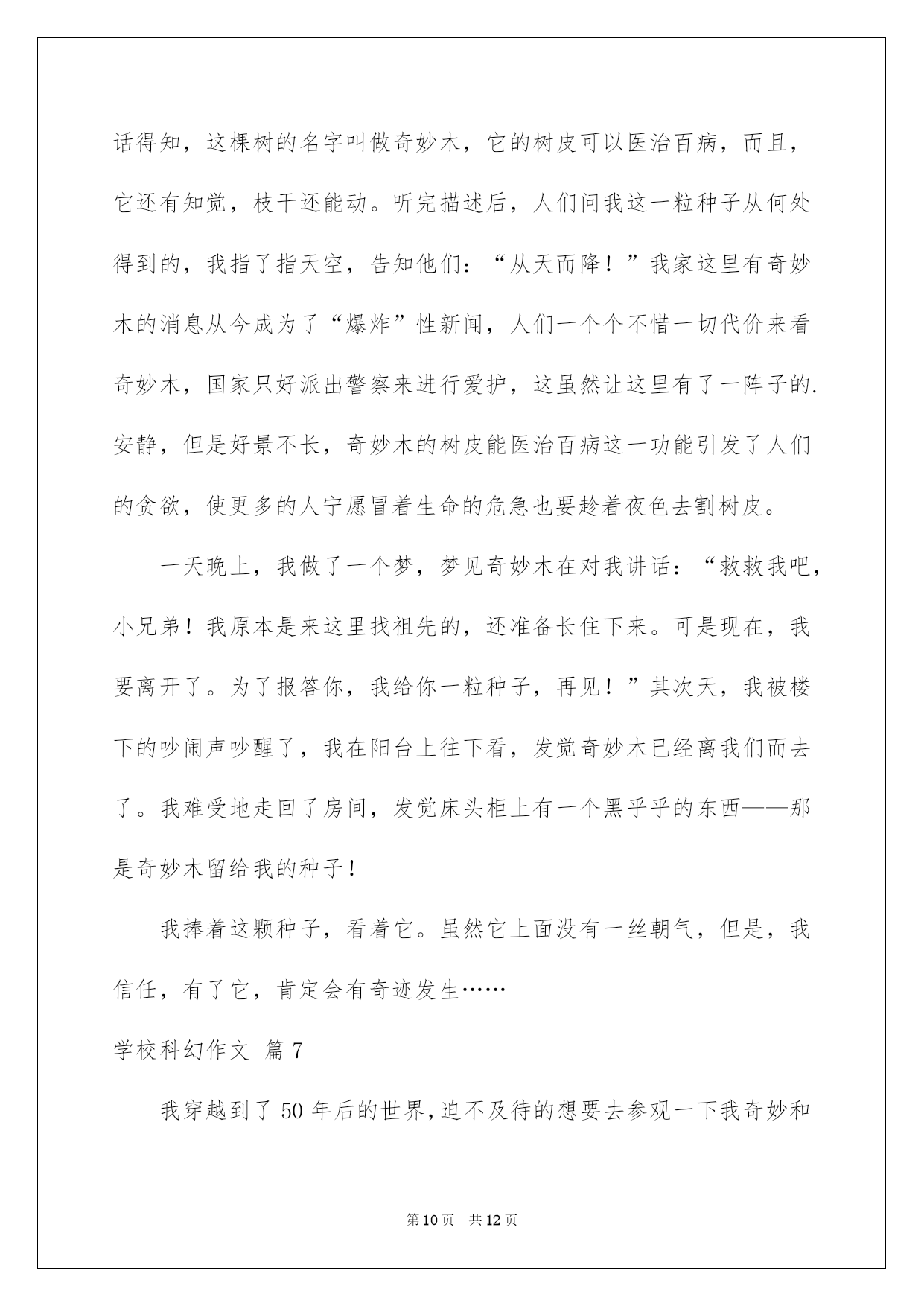 话得知，这棵树的名字叫做奇妙木，它的树皮可以医治百病，而且，它还有知觉，枝干还能动。听完描述后，人们问我这一粒种子从何处得到的，我指了指天空，告知他们：“从天而降！”我家这里有奇妙木的消息从今成为了“爆炸”性新闻，人们一个个不惜一切代价来看奇妙木，国家只好派出警察来进行爱护，这虽然让这里有了一阵子的.安静，但是好景不长，奇妙木的树皮能医治百病这一功能引发了人们的贪欲，使更多的人宁愿冒着生命的危急也要趁着夜色去割树皮。

一天晚上，我做了一个梦，梦见奇妙木在对我讲话：“救救我吧，小兄弟！我原本是来这里找祖先的，还准备长住下来。可是现在，我要离开了。为了报答你，我给你一粒种子，再见！”其次天，我被楼下的吵闹声吵醒了，我在阳台上往下看，发觉奇妙木已经离我们而去了。我难受地走回了房间，发觉床头柜上有一个黑乎乎的东西——那是奇妙木留给我的种子！

我捧着这颗种子，看着它。虽然它上面没有一丝朝气，但是，我信任，有了它，肯定会有奇迹发生……

学校科幻作文 篇7

我穿越到了50年后的世界，迫不及待的想要去参观一下我奇妙和

第10页 共12页